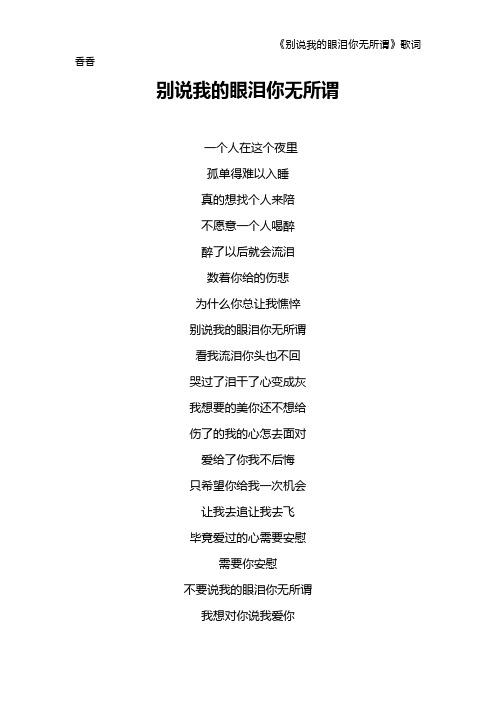 《别说我的眼泪你无所谓》歌词

香香

别说我的眼泪你无所谓

一个人在这个夜里

孤单得难以入睡

真的想找个人来陪

不愿意一个人喝醉

醉了以后就会流泪

数着你给的伤悲

为什么你总让我憔悴

别说我的眼泪你无所谓

看我流泪你头也不回

哭过了泪干了心变成灰

我想要的美你还不想给

伤了的我的心怎去面对

爱给了你我不后悔

只希望你给我一次机会

让我去追让我去飞

毕竟爱过的心需要安慰

需要你安慰

不要说我的眼泪你无所谓

我想对你说我爱你